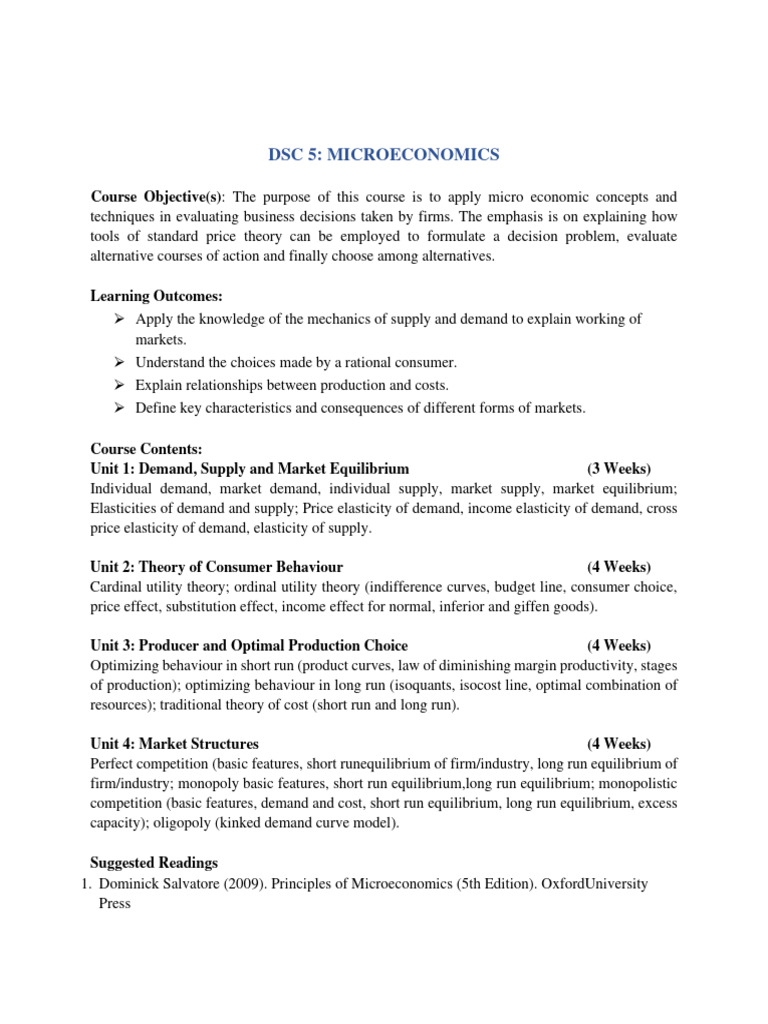 DSC 5: MICROECONOMICS

Course Objective(s): The purpose of this course is to apply micro economic concepts and techniques in evaluating business decisions taken by firms. The emphasis is on explaining how tools of standard price theory can be employed to formulate a decision problem, evaluate alternative courses of action and finally choose among alternatives.

Learning Outcomes:
➢ Apply the knowledge of the mechanics of supply and demand to explain working of markets.
➢ Understand the choices made by a rational consumer.
➢ Explain relationships between production and costs.
➢ Define key characteristics and consequences of different forms of markets.

Course Contents:
Unit 1: Demand, Supply and Market Equilibrium (3 Weeks)
Individual demand, market demand, individual supply, market supply, market equilibrium; Elasticities of demand and supply; Price elasticity of demand, income elasticity of demand, cross price elasticity of demand, elasticity of supply.

Unit 2: Theory of Consumer Behaviour (4 Weeks)
Cardinal utility theory; ordinal utility theory (indifference curves, budget line, consumer choice, price effect, substitution effect, income effect for normal, inferior and giffen goods).

Unit 3: Producer and Optimal Production Choice (4 Weeks)
Optimizing behaviour in short run (product curves, law of diminishing margin productivity, stages of production); optimizing behaviour in long run (isoquants, isocost line, optimal combination of resources); traditional theory of cost (short run and long run).

Unit 4: Market Structures (4 Weeks)
Perfect competition (basic features, short runequilibrium of firm/industry, long run equilibrium of firm/industry; monopoly basic features, short run equilibrium,long run equilibrium; monopolistic competition (basic features, demand and cost, short run equilibrium, long run equilibrium, excess capacity); oligopoly (kinked demand curve model).

Suggested Readings
1. Dominick Salvatore (2009). Principles of Microeconomics (5th Edition). OxfordUniversity Press